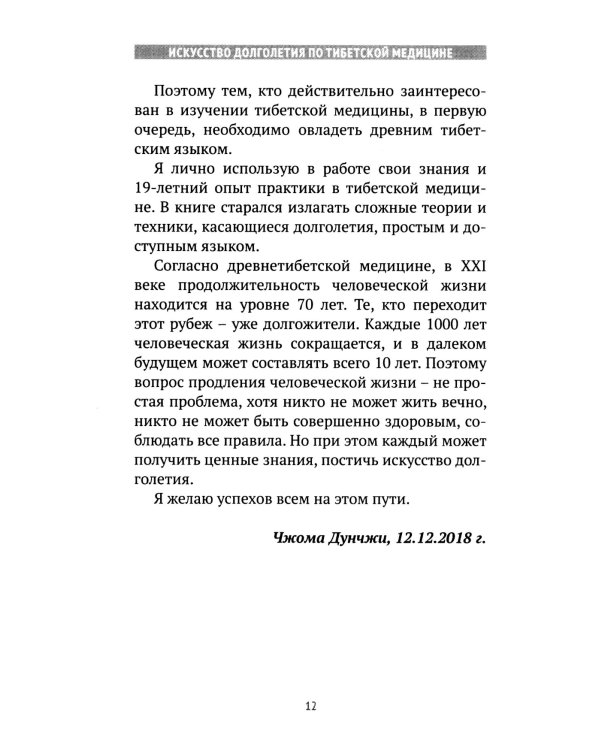 ИСКУССТВО ДОЛГОЛЕТИЯ ПО ТИБЕТСКОЙ МЕДИЦИНЕ

Поэтому тем, кто действительно заинтересован в изучении тибетской медицины, в первую очередь, необходимо овладеть древним тибетским языком.

Я лично использую в работе свои знания и 19-летний опыт практики в тибетской медицине. В книге старался излагать сложные теории и техники, касающиеся долголетия, простым и доступным языком.

Согласно древнетибетской медицине, в XXI веке продолжительность человеческой жизни находится на уровне 70 лет. Те, кто переходит этот рубеж – уже долгожители. Каждые 1000 лет человеческая жизнь сокращается, и в далеком будущем может составлять всего 10 лет. Поэтому вопрос продления человеческой жизни – не простая проблема, хотя никто не может жить вечно, никто не может быть совершенно здоровым, соблюдать все правила. Но при этом каждый может получить ценные знания, постичь искусство долголетия.

Я желаю успехов всем на этом пути.

Чжома Дунчжи, 12.12.2018 г.

12